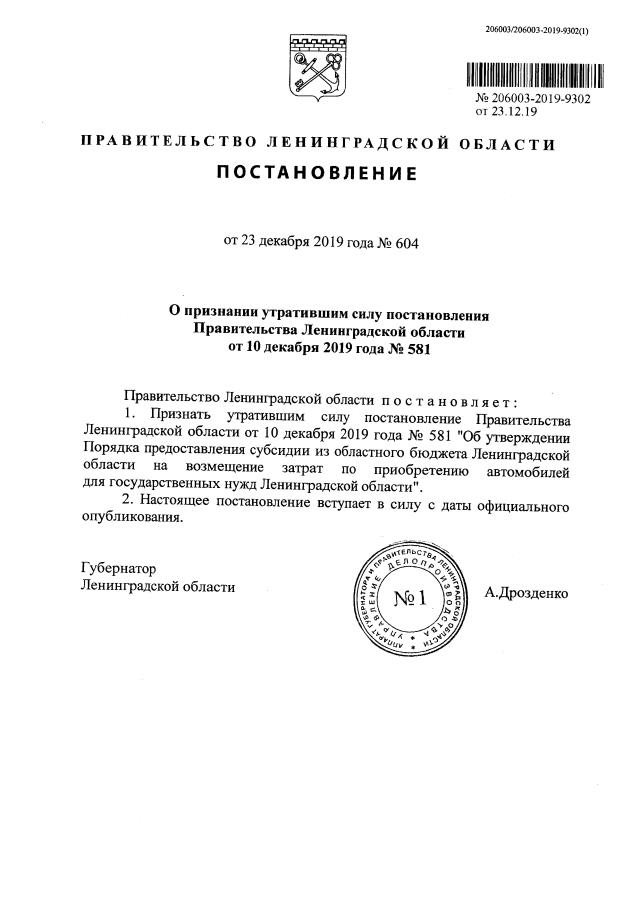 206003/206003-2019-9302(1)

№ 206003-2019-9302
от 23.12.19

ПРАВИТЕЛЬСТВО ЛЕНИНГРАДСКОЙ ОБЛАСТИ

ПОСТАНОВЛЕНИЕ

от 23 декабря 2019 года № 604

О признании утратившим силу постановления Правительства Ленинградской области от 10 декабря 2019 года № 581

Правительство Ленинградской области постановляет:

1. Признать утратившим силу постановление Правительства Ленинградской области от 10 декабря 2019 года № 581 "Об утверждении Порядка предоставления субсидии из областного бюджета Ленинградской области на возмещение затрат по приобретению автомобилей для государственных нужд Ленинградской области".

2. Настоящее постановление вступает в силу с даты официального опубликования.

Губернатор
Ленинградской области

АППАРАТ ГУБЕРНАТОРА И ПРАВИТЕЛЬСТВА ЛЕНИНГРАДСКОЙ ОБЛАСТИ УПРАВЛЕНИЕ ДЕЛОПРОИЗВОДСТВА
№ 1

А.Дрозденко